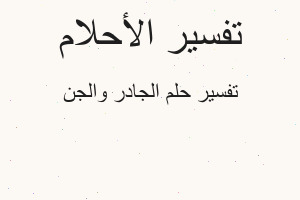 تفسير الأحلام

تفسير حلم الجادر والجن